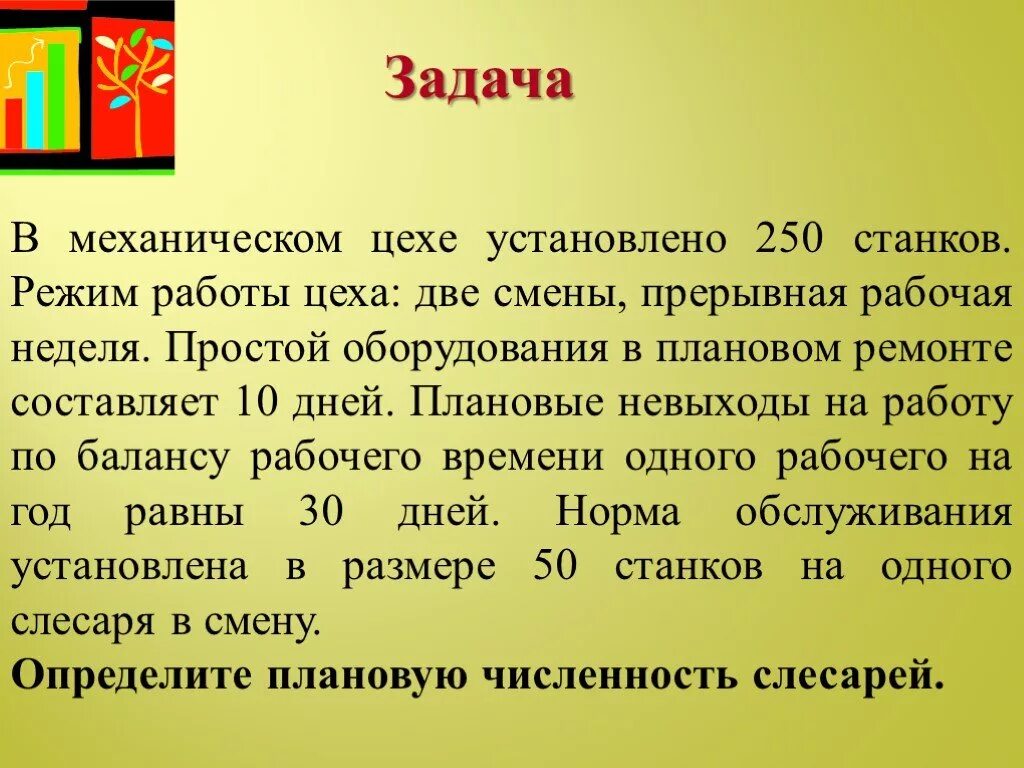 Задача

В механическом цехе установлено 250 станков. Режим работы цеха: две смены, прерывная рабочая неделя. Простой оборудования в плановом ремонте составляет 10 дней. Плановые невыходы на работу по балансу рабочего времени одного рабочего на год равны 30 дней. Норма обслуживания установлена в размере 50 станков на одного слесаря в смену.
Определите плановую численность слесарей.